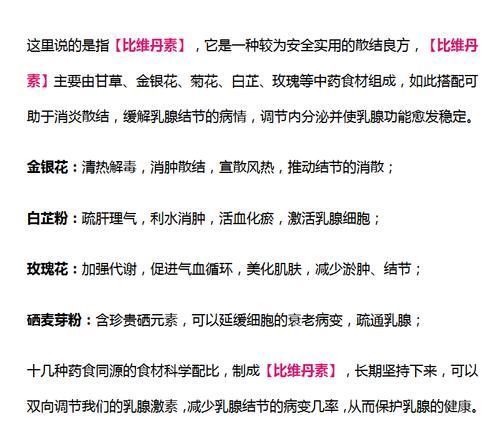 这里说的是指【比维丹素】，它是一种较为安全实用的散结良方，【比维丹素】主要由甘草、金银花、菊花、白芷、玫瑰等中药食材组成，如此搭配可助于消炎散结，缓解乳腺结节的病情，调节内分泌并使乳腺功能愈发稳定。

金银花：清热解毒，消肿散结，宣散风热，推动结节的消散；

白芷粉：疏肝理气，利水消肿，活血化瘀，激活乳腺细胞；

玫瑰花：加强代谢，促进气血循环，美化肌肤，减少淤肿、结节；

硒麦芽粉：含珍贵硒元素，可以延缓细胞的衰老病变，疏通乳腺；

十几种药食同源的食材科学配比，制成【比维丹素】，长期坚持下来，可以双向调节我们的乳腺激素，减少乳腺结节的病变几率，从而保护乳腺的健康。